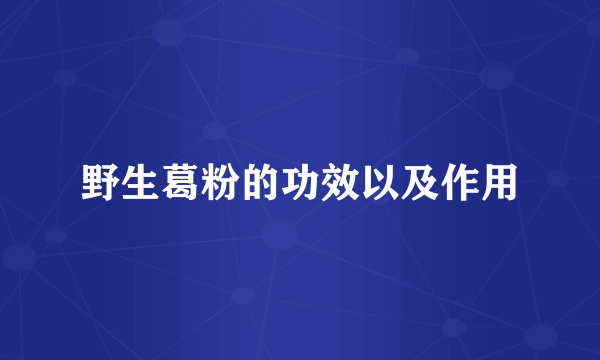 野生葛粉的功效以及作用